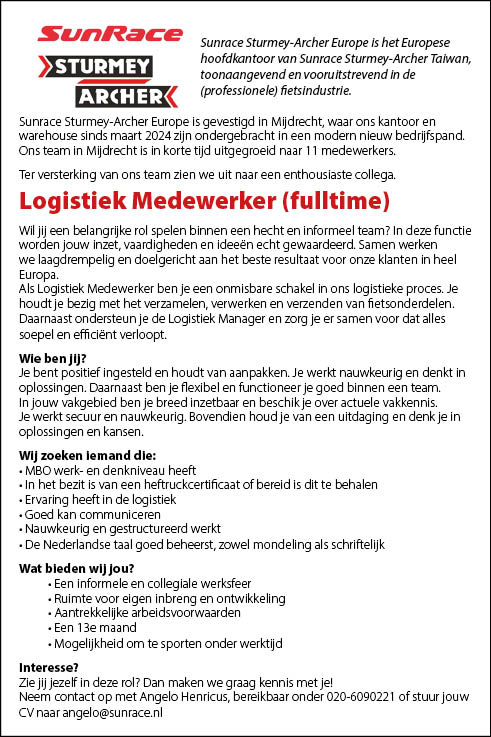 SunRace

STURMEY ARCHER

Sunrace Sturmey-Archer Europe is het Europese hoofdkantoor van Sunrace Sturmey-Archer Taiwan, toonaangevend en vooruitstrevend in de (professionele) fietsindustrie.

Sunrace Sturmey-Archer Europe is gevestigd in Mijdrecht, waar ons kantoor en warehouse sinds maart 2024 zijn ondergebracht in een modern nieuw bedrijfspand. Ons team in Mijdrecht is in korte tijd uitgegroeid naar 11 medewerkers.

Ter versterking van ons team zien we uit naar een enthousiaste collega.

Logistiek Medewerker (fulltime)

Wil jij een belangrijke rol spelen binnen een hecht en informeel team? In deze functie worden jouw inzet, vaardigheden en ideeën echt gewaardeerd. Samen werken we laagdrempelig en doelgericht aan het beste resultaat voor onze klanten in heel Europa.
Als Logistiek Medewerker ben je een onmisbare schakel in ons logistieke proces. Je houdt je bezig met het verzamelen, verwerken en verzenden van fietsonderdelen. Daarnaast ondersteun je de Logistiek Manager en zorg je er samen voor dat alles soepel en efficiënt verloopt.

Wie ben jij?
Je bent positief ingesteld en houdt van aanpakken. Je werkt nauwkeurig en denkt in oplossingen. Daarnaast ben je flexibel en functioneer je goed binnen een team.
In jouw vakgebied ben je breed inzetbaar en beschik je over actuele vakkennis.
Je werkt secuur en nauwkeurig. Bovendien houd je van een uitdaging en denk je in oplossingen en kansen.

Wij zoeken iemand die:
• MBO werk- en denkniveau heeft
• In het bezit is van een heftruckcertificaat of bereid is dit te behalen
• Ervaring heeft in de logistiek
• Goed kan communiceren
• Nauwkeurig en gestructureerd werkt
• De Nederlandse taal goed beheerst, zowel mondeling als schriftelijk

Wat bieden wij jou?
• Een informele en collegiale werksfeer
• Ruimte voor eigen inbreng en ontwikkeling
• Aantrekkelijke arbeidsvoorwaarden
• Een 13e maand
• Mogelijkheid om te sporten onder werktijd

Interesse?
Zie jij jezelf in deze rol? Dan maken we graag kennis met je!
Neem contact op met Angelo Henricus, bereikbaar onder 020-6090221 of stuur jouw CV naar angelo@sunrace.nl